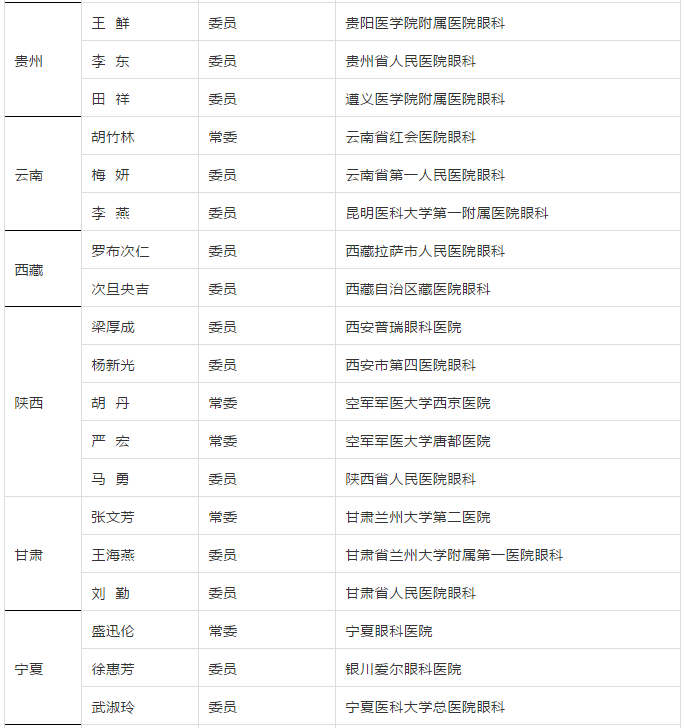 | | | | |
|---|---|---|---|
| 贵州 | 王 鲜 | 委员 | 贵阳医学院附属医院眼科 |
| | 李 东 | 委员 | 贵州省人民医院眼科 |
| | 田 祥 | 委员 | 遵义医学院附属医院眼科 |
| 云南 | 胡竹林 | 常委 | 云南省红会医院眼科 |
| | 梅 妍 | 委员 | 云南省第一人民医院眼科 |
| | 李 燕 | 委员 | 昆明医科大学第一附属医院眼科 |
| 西藏 | 罗布次仁 | 委员 | 西藏拉萨市人民医院眼科 |
| | 次旦央吉 | 委员 | 西藏自治区藏医院眼科 |
| 陕西 | 梁厚成 | 委员 | 西安普瑞眼科医院 |
| | 杨新光 | 委员 | 西安市第四医院眼科 |
| | 胡 丹 | 常委 | 空军军医大学西京医院 |
| | 严 宏 | 常委 | 空军军医大学唐都医院 |
| | 马 勇 | 委员 | 陕西省人民医院眼科 |
| 甘肃 | 张文芳 | 常委 | 甘肃兰州大学第二医院 |
| | 王海燕 | 委员 | 甘肃省兰州大学附属第一医院眼科 |
| | 刘 勤 | 委员 | 甘肃省人民医院眼科 |
| 宁夏 | 盛迅伦 | 常委 | 宁夏眼科医院 |
| | 徐惠芳 | 委员 | 银川爱尔眼科医院 |
| | 武淑玲 | 委员 | 宁夏医科大学总医院眼科 |